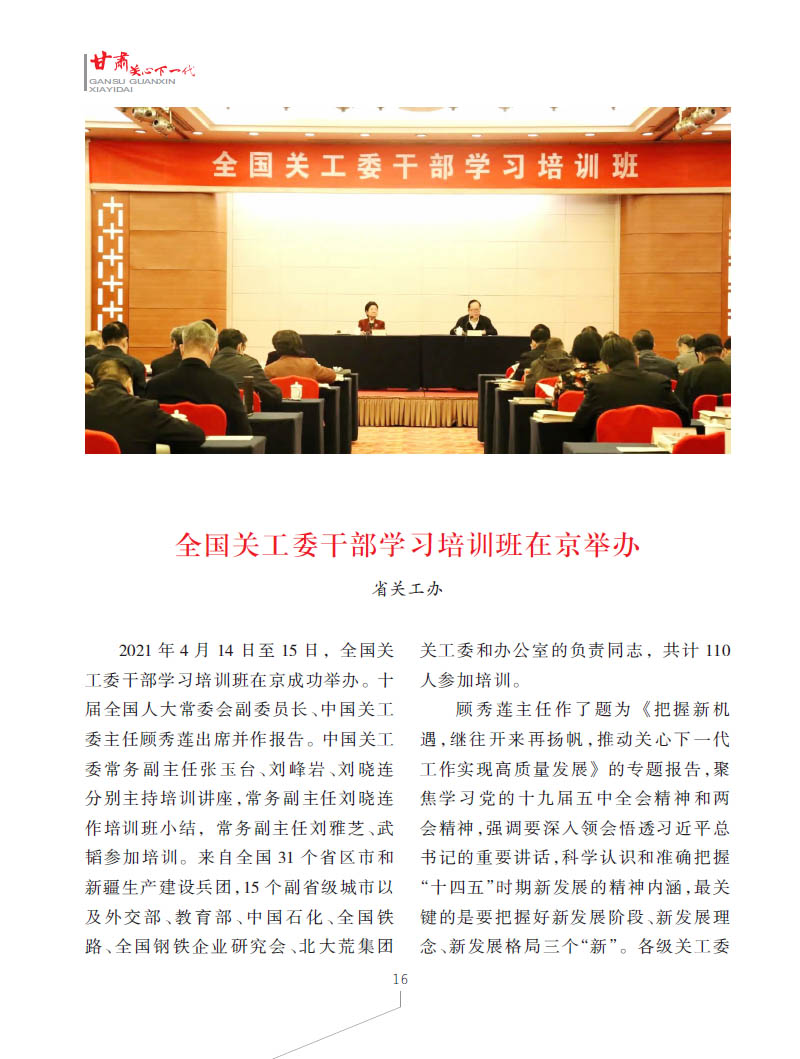 甘肃关心下一代
GANSU GUANXIN XIAYIDAI

全国关工委干部学习培训班

全国关工委干部学习培训班在京举办

省关工办

2021 年 4 月 14 日至 15 日，全国关工委干部学习培训班在京成功举办。十届全国人大常委会副委员长、中国关工委主任顾秀莲出席并作报告。中国关工委常务副主任张玉台、刘峰岩、刘晓连分别主持培训讲座，常务副主任刘晓连作培训班小结，常务副主任刘雅芝、武韬参加培训。来自全国 31 个省区市和新疆生产建设兵团，15 个副省级城市以及外交部、教育部、中国石化、全国铁路、全国钢铁企业研究会、北大荒集团关工委和办公室的负责同志，共计 110 人参加培训。

顾秀莲主任作了题为《把握新机遇，继往开来再扬帆，推动关心下一代工作实现高质量发展》的专题报告，聚焦学习党的十九届五中全会精神和两会精神，强调要深入领会悟透习近平总书记的重要讲话，科学认识和准确把握“十四五”时期新发展的精神内涵，最关键的是要把握好新发展阶段、新发展理念、新发展格局三个“新”。各级关工委

16